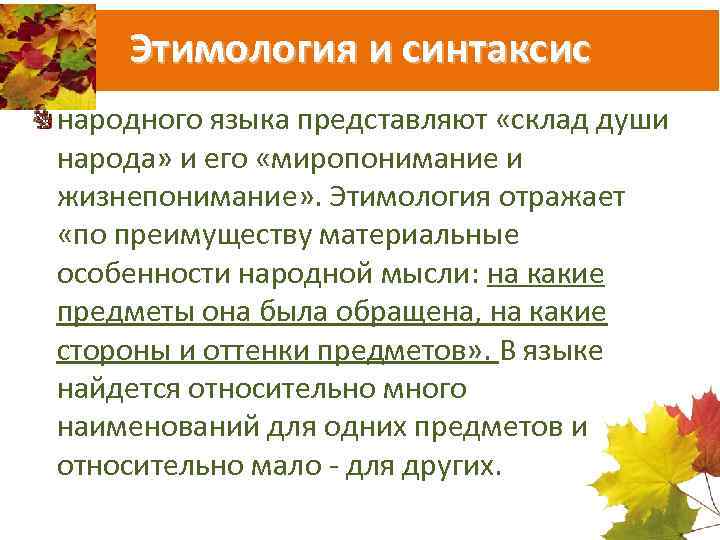 Этимология и синтаксис

народного языка представляют «склад души народа» и его «миропонимание и жизнепонимание». Этимология отражает «по преимуществу материальные особенности народной мысли: на какие предметы она была обращена, на какие стороны и оттенки предметов». В языке найдется относительно много наименований для одних предметов и относительно мало - для других.